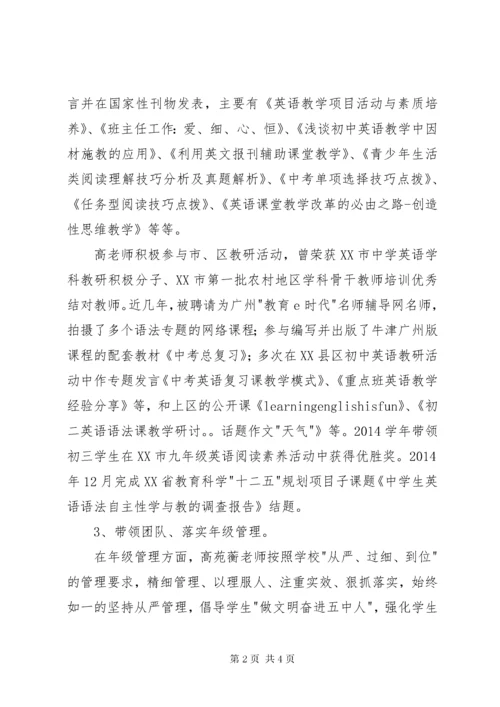 言并在国家性刊物发表，主要有《英语教学项目活动与素质培养》、《班主任工作：爱、细、心、恒》、《浅谈初中英语教学中因材施教的应用》、《利用英文报刊辅助课堂教学》、《青少年生活类阅读理解技巧分析及真题解析》、《中考单项选择技巧点拨》、《任务型阅读技巧点拨》、《英语课堂教学改革的必由之路-创造性思维教学》等等。

高老师积极参与市、区教研活动，曾荣获XX市中学英语学科教研积极分子、XX市第一批农村地区学科骨干教师培训优秀结对教师。近几年，被聘请为广州"教育e时代"名师辅导网名师，拍摄了多个语法专题的网络课程；参与编写并出版了牛津广州版课程的配套教材《中考总复习》；多次在XX县区初中英语教研活动中作专题发言《中考英语复习课教学模式》、《重点班英语教学经验分享》等，和上区的公开课《learningenglishisfun》、《初二英语语法课教学研讨。。话题作文"天气"》等。2014学年带领初三学生在XX市九年级英语阅读素养活动中获得优胜奖。2014年12月完成XX省教育科学"十二五"规划项目子课题《中学生英语语法自主性学与教的调查报告》结题。

3、带领团队、落实年级管理。

在年级管理方面，高苑蘅老师按照学校"从严、过细、到位"的管理要求，精细管理、以理服人、注重实效、狠抓落实，始终如一的坚持从严管理，倡导学生"做文明奋进五中人"，强化学生

第2页 共4页